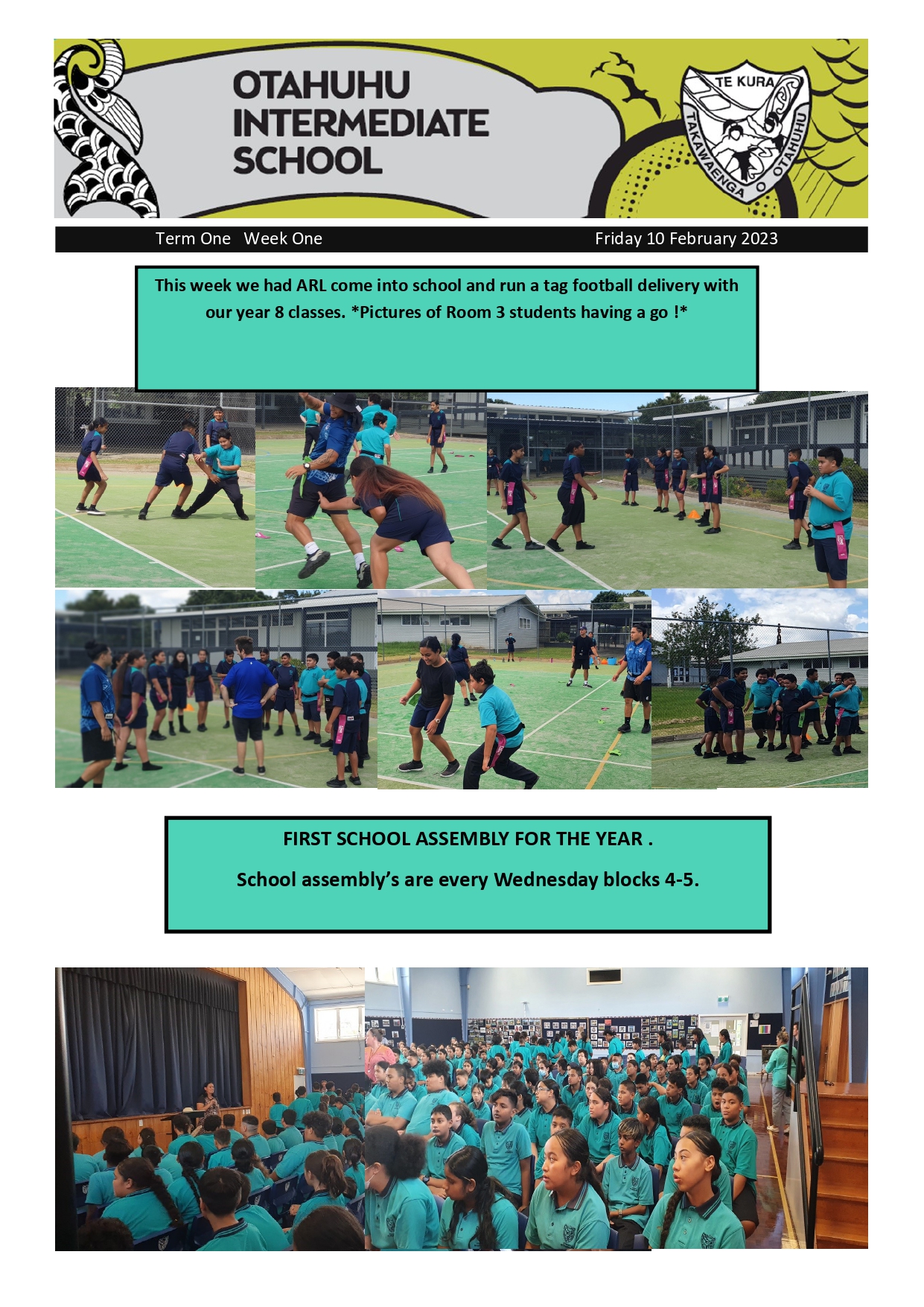 OTAHUHU INTERMEDIATE SCHOOL

TE KURA TAKAWAENGA O OTAHUHU

Term One Week One

Friday 10 February 2023

This week we had ARL come into school and run a tag football delivery with our year 8 classes. *Pictures of Room 3 students having a go !*

FIRST SCHOOL ASSEMBLY FOR THE YEAR .

School assembly's are every Wednesday blocks 4-5.